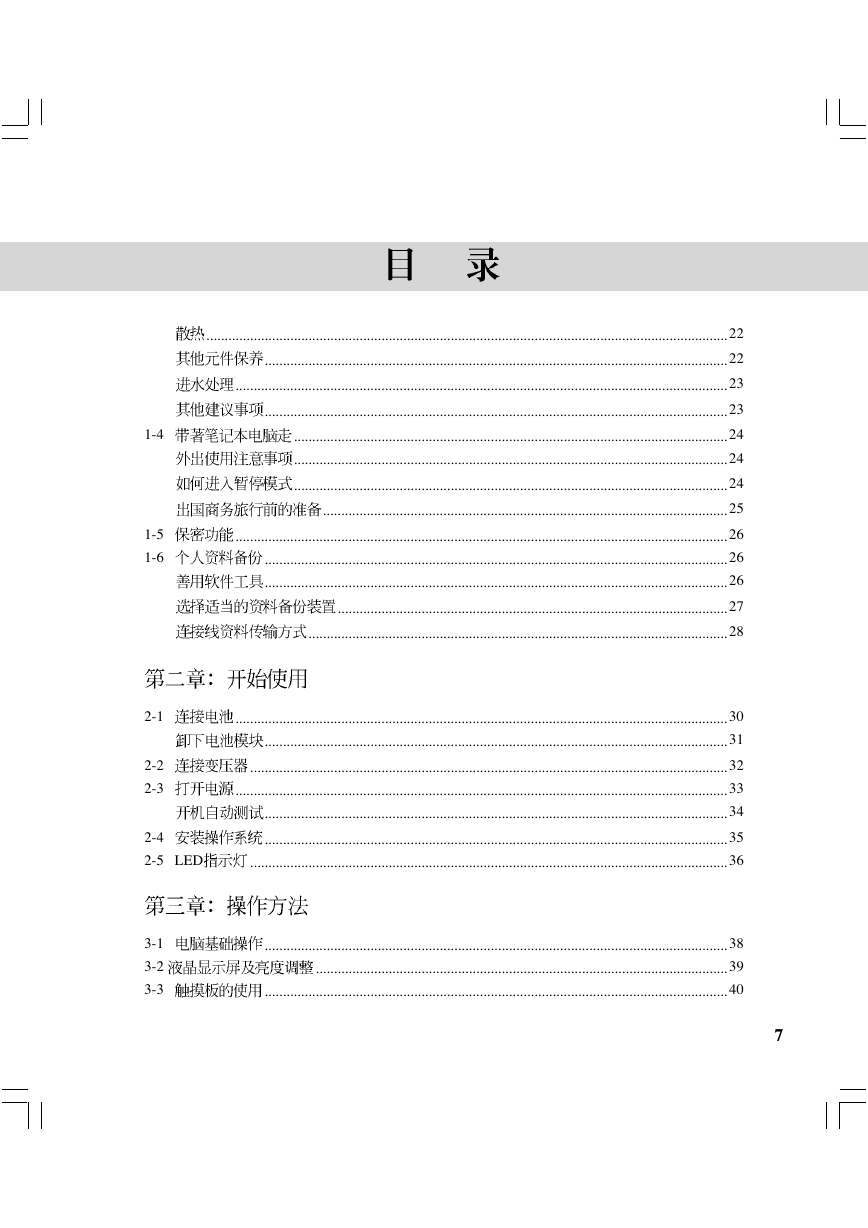 目 录

散热 ........ 22
其他元件保养 ........ 22
进水处理 ........ 23
其他建议事项 ........ 23
1-4 带著笔记本电脑走 ........ 24
外出使用注意事项 ........ 24
如何进入暂停模式 ........ 24
出国商务旅行前的准备 ........ 25
1-5 保密功能 ........ 26
1-6 个人资料备份 ........ 26
善用软件工具 ........ 26
选择适当的资料备份装置 ........ 27
连接线资料传输方式 ........ 28

第二章：开始使用

2-1 连接电池 ........ 30
卸下电池模块 ........ 31
2-2 连接变压器 ........ 32
2-3 打开电源 ........ 33
开机自动测试 ........ 34
2-4 安装操作系统 ........ 35
2-5 LED指示灯 ........ 36

第三章：操作方法

3-1 电脑基础操作 ........ 38
3-2 液晶显示屏及亮度调整 ........ 39
3-3 触摸板的使用 ........ 40

7